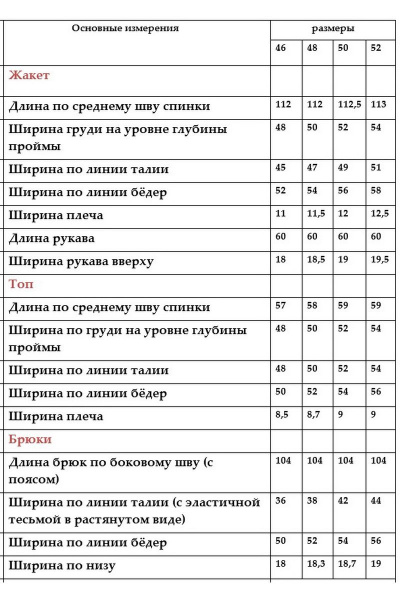 | Основные измерения | размеры | | | |
|---|---|---|---|---|
| | 46 | 48 | 50 | 52 |
| Жакет | | | | |
| Длина по среднему шву спинки | 112 | 112 | 112,5 | 113 |
| Ширина груди на уровне глубины проймы | 48 | 50 | 52 | 54 |
| Ширина по линии талии | 45 | 47 | 49 | 51 |
| Ширина по линии бёдер | 52 | 54 | 56 | 58 |
| Ширина плеча | 11 | 11,5 | 12 | 12,5 |
| Длина рукава | 60 | 60 | 60 | 60 |
| Ширина рукава вверху | 18 | 18,5 | 19 | 19,5 |
| Топ | | | | |
| Длина по среднему шву спинки | 57 | 58 | 59 | 59 |
| Ширина по груди на уровне глубины проймы | 48 | 50 | 52 | 54 |
| Ширина по линии талии | 48 | 50 | 52 | 54 |
| Ширина по линии бёдер | 50 | 52 | 54 | 56 |
| Ширина плеча | 8,5 | 8,7 | 9 | 9 |
| Брюки | | | | |
| Длина брюк по боковому шву (с поясом) | 104 | 104 | 104 | 104 |
| Ширина по линии талии (с эластичной тесьмой в растянутом виде) | 36 | 38 | 42 | 44 |
| Ширина по линии бёдер | 50 | 52 | 54 | 56 |
| Ширина по низу | 18 | 18,3 | 18,7 | 19 |